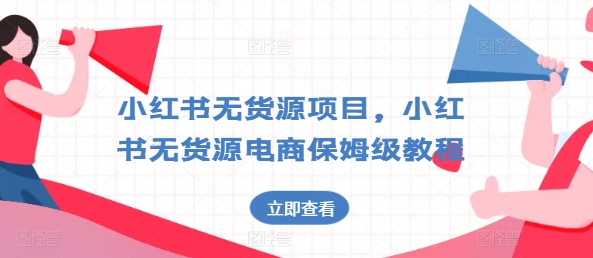 小红书无货源项目，小红书无货源电商保姆级教程

立即查看